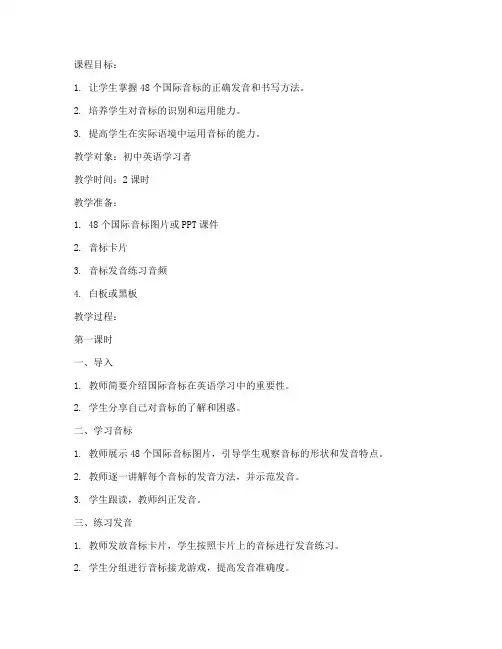 课程目标：

1. 让学生掌握 48 个国际音标的正确发音和书写方法。

2. 培养学生对音标的识别和运用能力。

3. 提高学生在实际语境中运用音标的能力。

教学对象：初中英语学习者

教学时间：2 课时

教学准备：

1. 48 个国际音标图片或 PPT 课件

2. 音标卡片

3. 音标发音练习音频

4. 白板或黑板

教学过程：

第一课时

一、导入

1. 教师简要介绍国际音标在英语学习中的重要性。

2. 学生分享自己对音标的了解和困惑。

二、学习音标

1. 教师展示 48 个国际音标图片，引导学生观察音标的形状和发音特点。

2. 教师逐一讲解每个音标的发音方法，并示范发音。

3. 学生跟读，教师纠正发音。

三、练习发音

1. 教师发放音标卡片，学生按照卡片上的音标进行发音练习。

2. 学生分组进行音标接龙游戏，提高发音准确度。